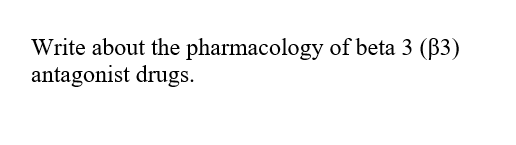 Write about the pharmacology of beta 3 (β3) antagonist drugs.